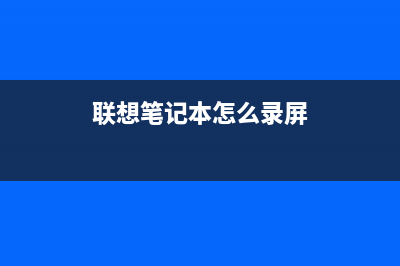 联想笔记本怎么录屏